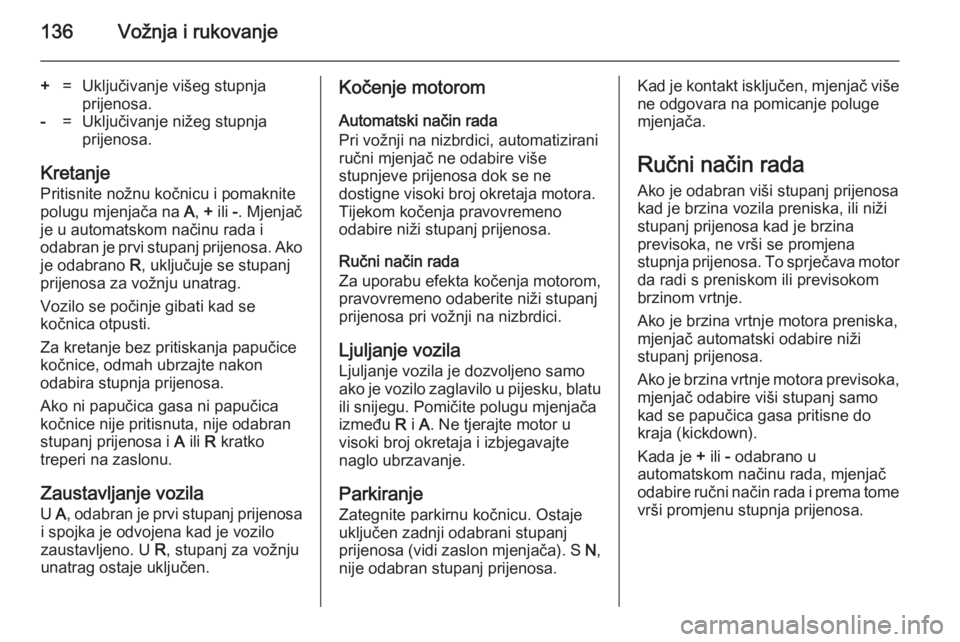 136 Vožnja i rukovanje

+ = Uključivanje višeg stupnja prijenosa.
- = Uključivanje nižeg stupnja prijenosa.

Kretanje
Pritisnite nožnu kočnicu i pomaknite polugu mjenjača na A, + ili -. Mjenjač je u automatskom načinu rada i odabran je prvi stupanj prijenosa. Ako je odabrano R, uključuje se stupanj prijenosa za vožnju unatrag.

Vozilo se počinje gibati kad se kočnica otpusti.

Za kretanje bez pritiskanja papučice kočnice, odmah ubrzajte nakon odabira stupnja prijenosa.

Ako ni papučica gasa ni papučica kočnice nije pritisnuta, nije odabran stupanj prijenosa i A ili R kratko treperi na zaslonu.

Zaustavljanje vozila
U A, odabran je prvi stupanj prijenosa i spojka je odvojena kad je vozilo zaustavljeno. U R, stupanj za vožnju unatrag ostaje uključen.

Kočenje motorom
Automatski način rada
Pri vožnji na nizbrdici, automatizirani ručni mjenjač ne odabire više stupnjeve prijenosa dok se ne dostigne visoki broj okretaja motora. Tijekom kočenja pravovremeno odabire niži stupanj prijenosa.

Ručni način rada
Za uporabu efekta kočenja motorom, pravovremeno odaberite niži stupanj prijenosa pri vožnji na nizbrdici.

Ljuljanje vozila
Ljuljanje vozila je dozvoljeno samo ako je vozilo zaglavilo u pijesku, blatu ili snijegu. Pomičite polugu mjenjača između R i A. Ne tjerajte motor u visoki broj okretaja i izbjegavajte naglo ubrzavanje.

Parkiranje
Zategnite parkirnu kočnicu. Ostaje uključen zadnji odabrani stupanj prijenosa (vidi zaslon mjenjača). S N, nije odabran stupanj prijenosa.

Kad je kontakt isključen, mjenjač više ne odgovara na pomicanje poluge mjenjača.

Ručni način rada
Ako je odabran viši stupanj prijenosa kad je brzina vozila preniska, ili niži stupanj prijenosa kad je brzina previsoka, ne vrši se promjena stupnja prijenosa. To sprječava motor da radi s preniskom ili previsokom brzinom vrtnje.

Ako je brzina vrtnje motora preniska, mjenjač automatski odabire niži stupanj prijenosa.

Ako je brzina vrtnje motora previsoka, mjenjač odabire viši stupanj samo kad se papučica gasa pritisne do kraja (kickdown).

Kada je + ili - odabrano u automatskom načinu rada, mjenjač odabire ručni način rada i prema tome vrši promjenu stupnja prijenosa.

carmanualsonline.info